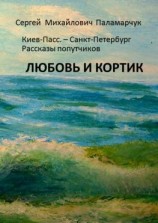 Сергей Михайлович Паламарчук

Киев-Пасс. – Санкт-Петербург
Рассказы попутчиков

ЛЮБОВЬ И КОРТИК